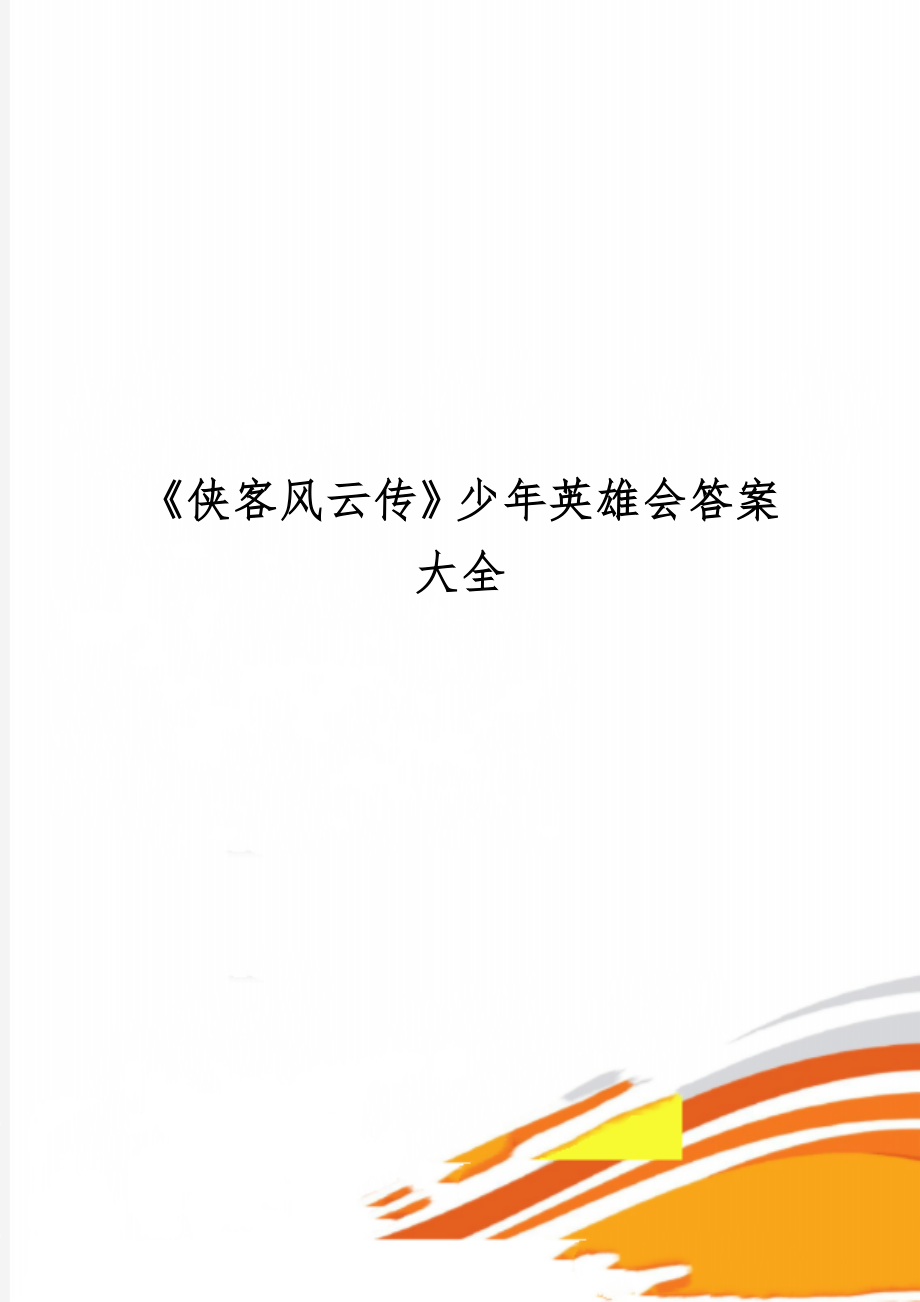 《侠客风云传》少年英雄会答案大全